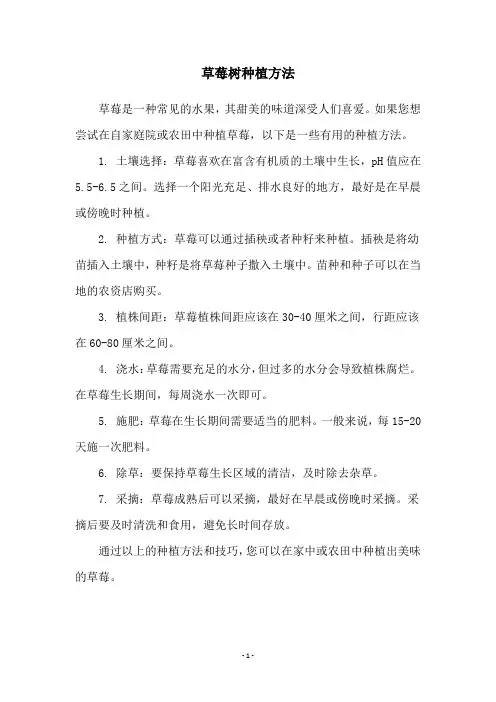 草莓树种植方法

草莓是一种常见的水果，其甜美的味道深受人们喜爱。如果您想尝试在自家庭院或农田中种植草莓，以下是一些有用的种植方法。

1. 土壤选择：草莓喜欢在富含有机质的土壤中生长，pH 值应在 5.5-6.5 之间。选择一个阳光充足、排水良好的地方，最好是在早晨或傍晚时种植。

2. 种植方式：草莓可以通过插秧或者种籽来种植。插秧是将幼苗插入土壤中，种籽是将草莓种子撒入土壤中。苗种和种子可以在当地的农资店购买。

3. 植株间距：草莓植株间距应该在 30-40 厘米之间，行距应该在 60-80 厘米之间。

4. 浇水：草莓需要充足的水分，但过多的水分会导致植株腐烂。在草莓生长期间，每周浇水一次即可。

5. 施肥：草莓在生长期间需要适当的肥料。一般来说，每 15-20 天施一次肥料。

6. 除草：要保持草莓生长区域的清洁，及时除去杂草。

7. 采摘：草莓成熟后可以采摘，最好在早晨或傍晚时采摘。采摘后要及时清洗和食用，避免长时间存放。

通过以上的种植方法和技巧，您可以在家中或农田中种植出美味的草莓。

- 1 -